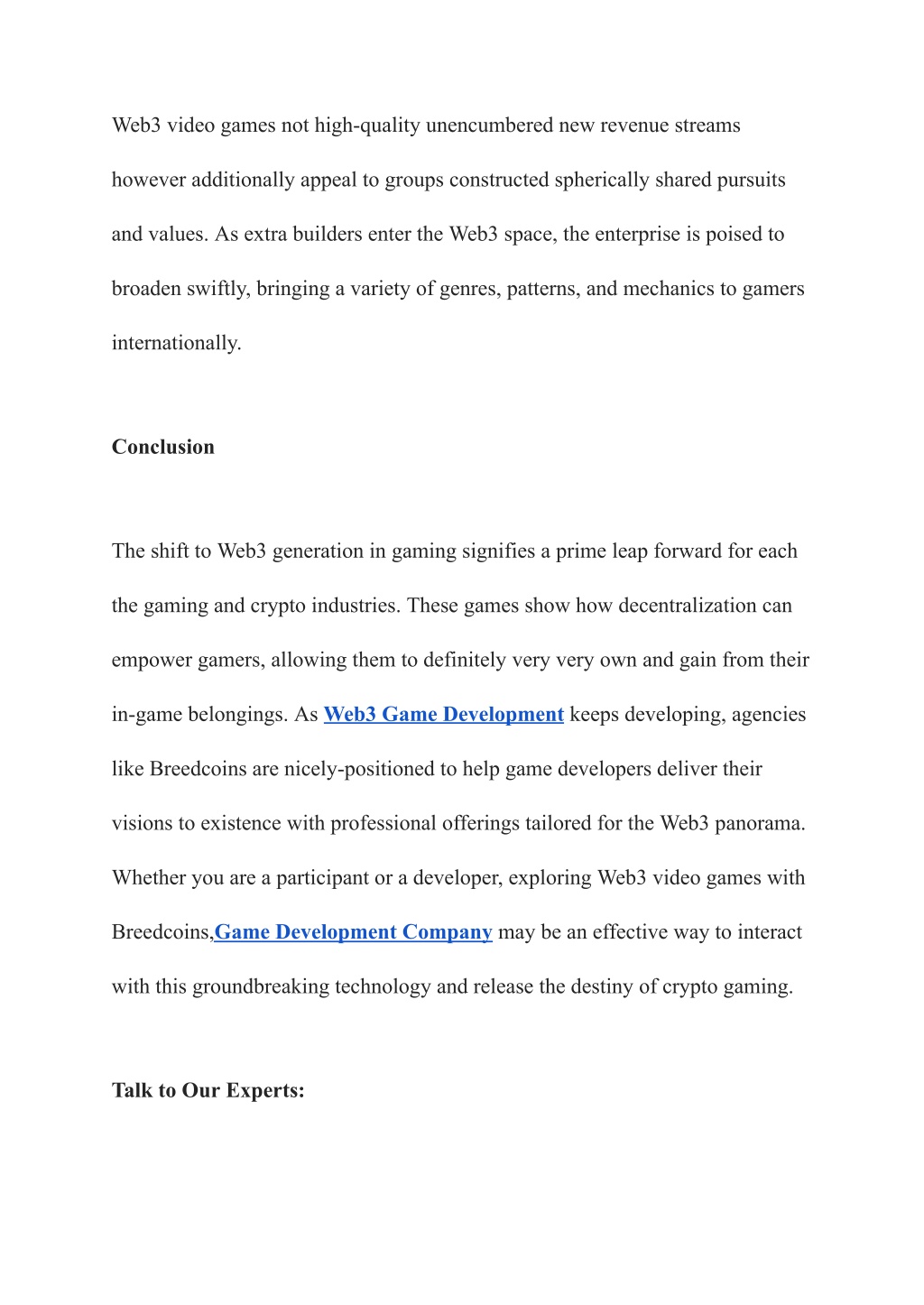 Web3 video games not high-quality unencumbered new revenue streams however additionally appeal to groups constructed spherically shared pursuits and values. As extra builders enter the Web3 space, the enterprise is poised to broaden swiftly, bringing a variety of genres, patterns, and mechanics to gamers internationally.

Conclusion

The shift to Web3 generation in gaming signifies a prime leap forward for each the gaming and crypto industries. These games show how decentralization can empower gamers, allowing them to definitely very very own and gain from their in-game belongings. As Web3 Game Development keeps developing, agencies like Breedcoins are nicely-positioned to help game developers deliver their visions to existence with professional offerings tailored for the Web3 panorama. Whether you are a participant or a developer, exploring Web3 video games with Breedcoins,Game Development Company may be an effective way to interact with this groundbreaking technology and release the destiny of crypto gaming.

Talk to Our Experts: